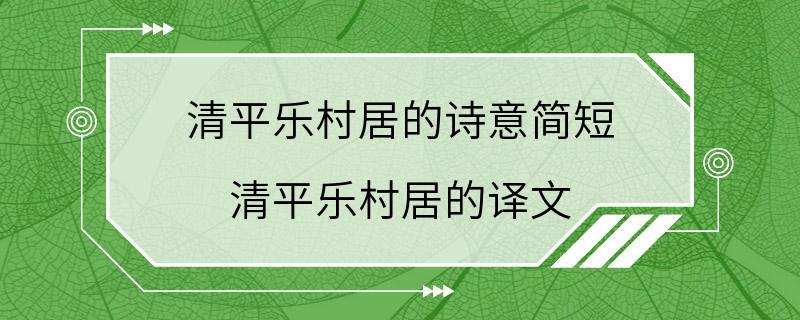 清平乐村居的诗意简短
清平乐村居的译文